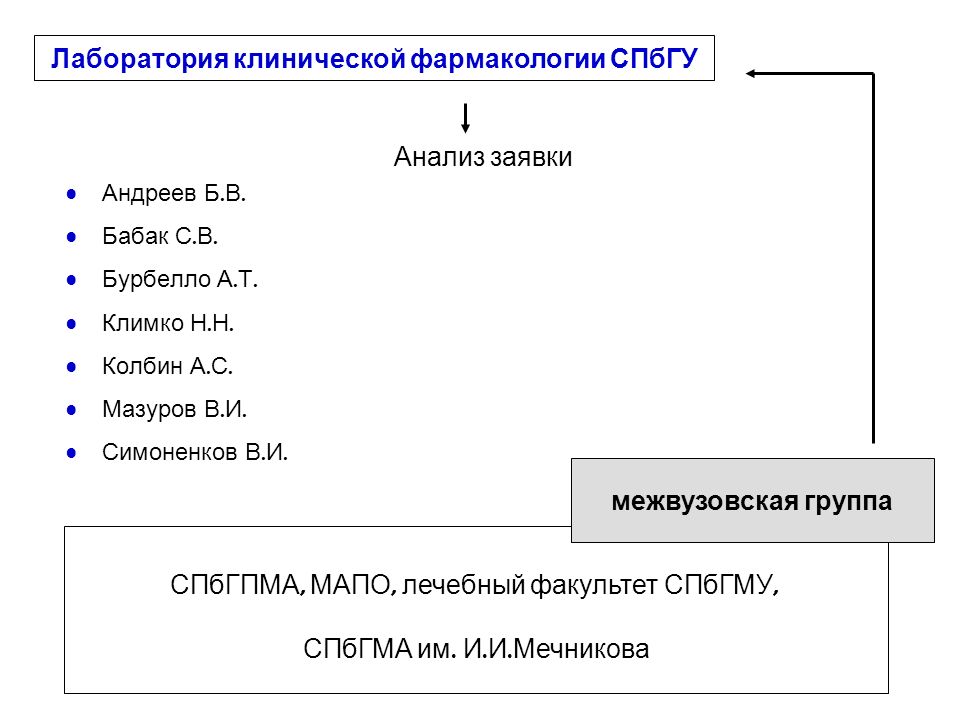 Лаборатория клинической фармакологии СПбГУ

Анализ заявки

- Андреев Б.В.
- Бабак С.В.
- Бурбелло А.Т.
- Климко Н.Н.
- Колбин А.С.
- Мазуров В.И.
- Симоненков В.И.

межвузовская группа

СПбГПМА, МАПО, лечебный факультет СПбГМУ,

СПбГМА им. И.И.Мечникова